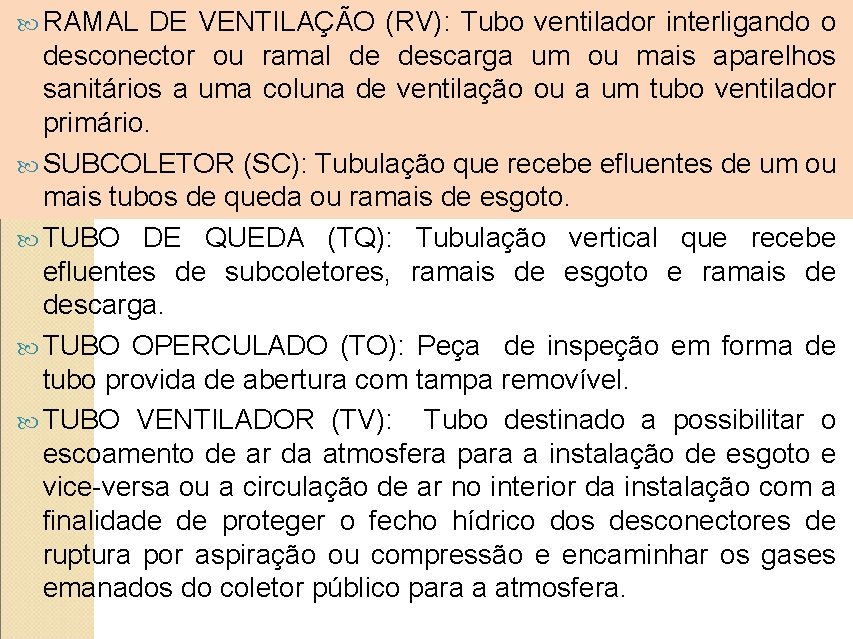 RAMAL DE VENTILAÇÃO (RV): Tubo ventilador interligando o desconector ou ramal de descarga um ou mais aparelhos sanitários a uma coluna de ventilação ou a um tubo ventilador primário.

SUBCOLETOR (SC): Tubulação que recebe efluentes de um ou mais tubos de queda ou ramais de esgoto.

TUBO DE QUEDA (TQ): Tubulação vertical que recebe efluentes de subcoletores, ramais de esgoto e ramais de descarga.

TUBO OPERCULADO (TO): Peça de inspeção em forma de tubo provida de abertura com tampa removível.

TUBO VENTILADOR (TV): Tubo destinado a possibilitar o escoamento de ar da atmosfera para a instalação de esgoto e vice-versa ou a circulação de ar no interior da instalação com a finalidade de proteger o fecho hídrico dos desconectores de ruptura por aspiração ou compressão e encaminhar os gases emanados do coletor público para a atmosfera.